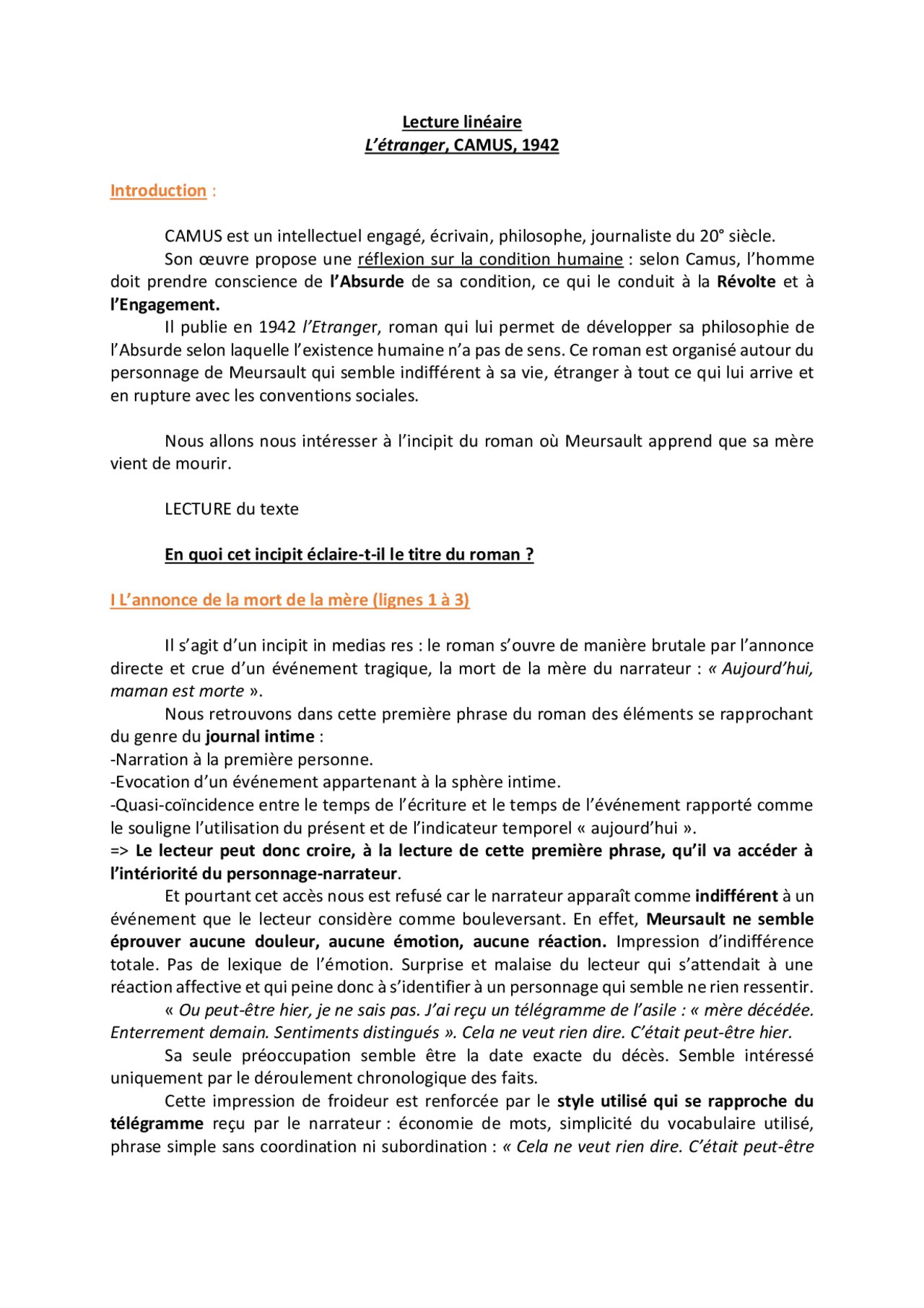 Lecture linéaire
L'étranger, CAMUS, 1942

Introduction :

CAMUS est un intellectuel engagé, écrivain, philosophe, journaliste du 20° siècle.

Son œuvre propose une réflexion sur la condition humaine : selon Camus, l'homme doit prendre conscience de l'Absurde de sa condition, ce qui le conduit à la Révolte et à l'Engagement.

Il publie en 1942 l'Etranger, roman qui lui permet de développer sa philosophie de l'Absurde selon laquelle l'existence humaine n'a pas de sens. Ce roman est organisé autour du personnage de Meursault qui semble indifférent à sa vie, étranger à tout ce qui lui arrive et en rupture avec les conventions sociales.

Nous allons nous intéresser à l'incipit du roman où Meursault apprend que sa mère vient de mourir.

LECTURE du texte

En quoi cet incipit éclaire-t-il le titre du roman ?

I L'annonce de la mort de la mère (lignes 1 à 3)

Il s'agit d'un incipit in medias res : le roman s'ouvre de manière brutale par l'annonce directe et crue d'un événement tragique, la mort de la mère du narrateur : « Aujourd'hui, maman est morte ».

Nous retrouvons dans cette première phrase du roman des éléments se rapprochant du genre du journal intime :
-Narration à la première personne.
-Evocation d'un événement appartenant à la sphère intime.
-Quasi-coïncidence entre le temps de l'écriture et le temps de l'événement rapporté comme le souligne l'utilisation du présent et de l'indicateur temporel « aujourd'hui ».
=> Le lecteur peut donc croire, à la lecture de cette première phrase, qu'il va accéder à l'intériorité du personnage-narrateur.

Et pourtant cet accès nous est refusé car le narrateur apparaît comme indifférent à un événement que le lecteur considère comme bouleversant. En effet, Meursault ne semble éprouver aucune douleur, aucune émotion, aucune réaction. Impression d'indifférence totale. Pas de lexique de l'émotion. Surprise et malaise du lecteur qui s'attendait à une réaction affective et qui peine donc à s'identifier à un personnage qui semble ne rien ressentir.

« Ou peut-être hier, je ne sais pas. J'ai reçu un télégramme de l'asile : « mère décédée. Enterrement demain. Sentiments distingués ». Cela ne veut rien dire. C'était peut-être hier.

Sa seule préoccupation semble être la date exacte du décès. Semble intéressé uniquement par le déroulement chronologique des faits.

Cette impression de froideur est renforcée par le style utilisé qui se rapproche du télégramme reçu par le narrateur : économie de mots, simplicité du vocabulaire utilisé, phrase simple sans coordination ni subordination : « Cela ne veut rien dire. C'était peut-être